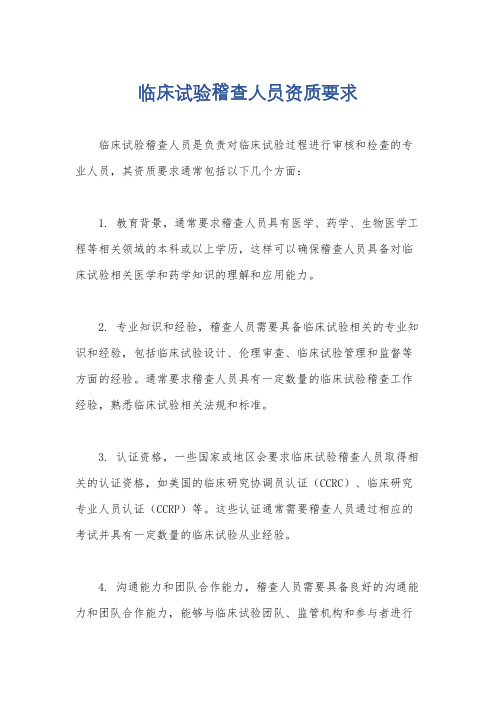 临床试验稽查人员资质要求

临床试验稽查人员是负责对临床试验过程进行审核和检查的专业人员，其资质要求通常包括以下几个方面：

1. 教育背景，通常要求稽查人员具有医学、药学、生物医学工程等相关领域的本科或以上学历，这样可以确保稽查人员具备对临床试验相关医学和药学知识的理解和应用能力。

2. 专业知识和经验，稽查人员需要具备临床试验相关的专业知识和经验，包括临床试验设计、伦理审查、临床试验管理和监督等方面的经验。通常要求稽查人员具有一定数量的临床试验稽查工作经验，熟悉临床试验相关法规和标准。

3. 认证资格，一些国家或地区会要求临床试验稽查人员取得相关的认证资格，如美国的临床研究协调员认证（CCRC）、临床研究专业人员认证（CCRP）等。这些认证通常需要稽查人员通过相应的考试并具有一定数量的临床试验从业经验。

4. 沟通能力和团队合作能力，稽查人员需要具备良好的沟通能力和团队合作能力，能够与临床试验团队、监管机构和参与者进行